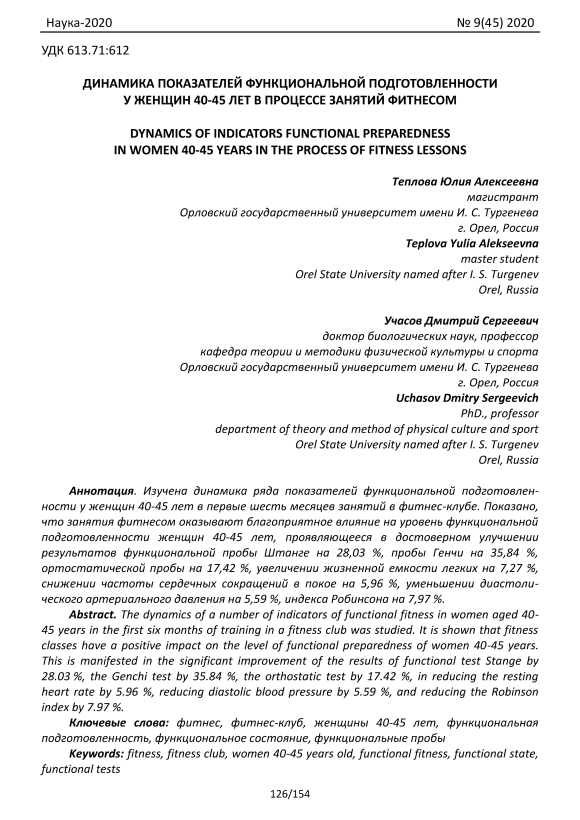 Наука-2020 № 9(45) 2020

УДК 613.71:612

ДИНАМИКА ПОКАЗАТЕЛЕЙ ФУНКЦИОНАЛЬНОЙ ПОДГОТОВЛЕННОСТИ У ЖЕНЩИН 40-45 ЛЕТ В ПРОЦЕССЕ ЗАНЯТИЙ ФИТНЕСОМ

DYNAMICS OF INDICATORS FUNCTIONAL PREPAREDNESS IN WOMEN 40-45 YEARS IN THE PROCESS OF FITNESS LESSONS

Теплова Юлия Алексеевна
магистрант
Орловский государственный университет имени И. С. Тургенева
г. Орел, Россия
Teplova Yulia Alekseevna
master student
Orel State University named after I. S. Turgenev
Orel, Russia

Учасов Дмитрий Сергеевич
доктор биологических наук, профессор
кафедра теории и методики физической культуры и спорта
Орловский государственный университет имени И. С. Тургенева
г. Орел, Россия
Uchasov Dmitry Sergeevich
PhD., professor
department of theory and method of physical culture and sport
Orel State University named after I. S. Turgenev
Orel, Russia

Аннотация. Изучена динамика ряда показателей функциональной подготовленности у женщин 40-45 лет в первые шесть месяцев занятий в фитнес-клубе. Показано, что занятия фитнесом оказывают благоприятное влияние на уровень функциональной подготовленности женщин 40-45 лет, проявляющееся в достоверном улучшении результатов функциональной пробы Штанге на 28,03 %, пробы Генчи на 35,84 %, ортостатической пробы на 17,42 %, увеличении жизненной емкости легких на 7,27 %, снижении частоты сердечных сокращений в покое на 5,96 %, уменьшении диастолического артериального давления на 5,59 %, индекса Робинсона на 7,97 %.

Abstract. The dynamics of a number of indicators of functional fitness in women aged 40-45 years in the first six months of training in a fitness club was studied. It is shown that fitness classes have a positive impact on the level of functional preparedness of women 40-45 years. This is manifested in the significant improvement of the results of functional test Stange by 28.03 %, the Genchi test by 35.84 %, the orthostatic test by 17.42 %, in reducing the resting heart rate by 5.96 %, reducing diastolic blood pressure by 5.59 %, and reducing the Robinson index by 7.97 %.

Ключевые слова: фитнес, фитнес-клуб, женщины 40-45 лет, функциональная подготовленность, функциональное состояние, функциональные пробы

Keywords: fitness, fitness club, women 40-45 years old, functional fitness, functional state, functional tests

126/154